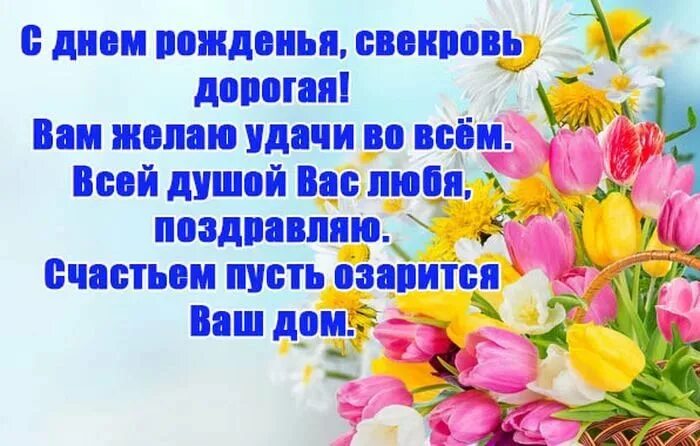 С днем рожденья, свекровь дорогая!
Вам желаю удачи во всём.
Всей душой Вас любя, поздравляю.
Счастьем пусть озарится Ваш дом.